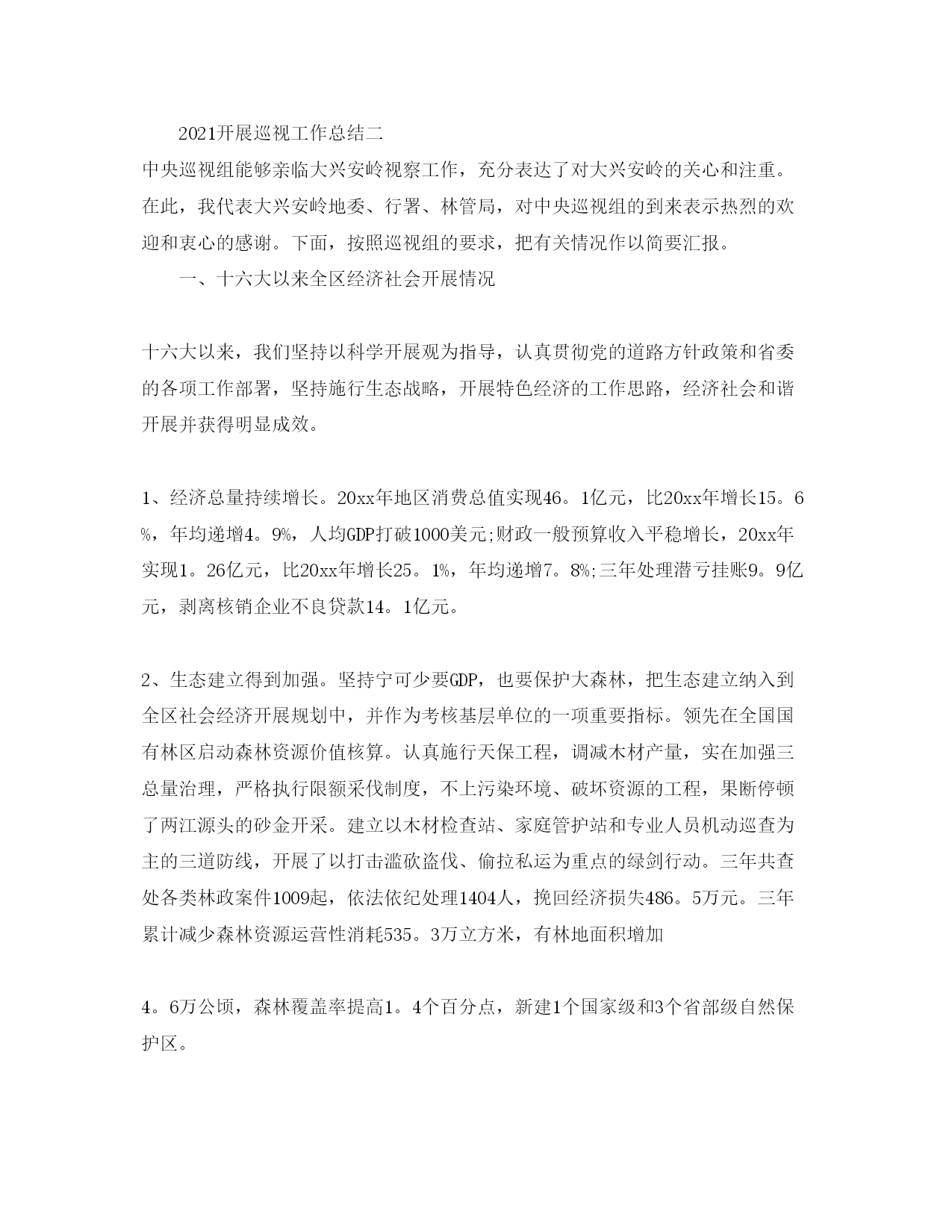 2021开展巡视工作总结二

中央巡视组能够亲临大兴安岭视察工作，充分表达了对大兴安岭的关心和注重。在此，我代表大兴安岭地委、行署、林管局，对中央巡视组的到来表示热烈的欢迎和衷心的感谢。下面，按照巡视组的要求，把有关情况作以简要汇报。

一、十六大以来全区经济社会开展情况

十六大以来，我们坚持以科学开展观为指导，认真贯彻党的道路方针政策和省委的各项工作部署，坚持施行生态战略，开展特色经济的工作思路，经济社会和谐开展并获得明显成效。

1、经济总量持续增长。20xx年地区消费总值实现46。1亿元，比20xx年增长15。6%，年均递增4。9%，人均GDP打破1000美元;财政一般预算收入平稳增长，20xx年实现1。26亿元，比20xx年增长25。1%，年均递增7。8%;三年处理潜亏挂账9。9亿元，剥离核销企业不良贷款14。1亿元。

2、生态建立得到加强。坚持宁可少要GDP，也要保护大森林，把生态建立纳入到全区社会经济开展规划中，并作为考核基层单位的一项重要指标。领先在全国国有林区启动森林资源价值核算。认真施行天保工程，调减木材产量，实在加强三总量治理，严格执行限额采伐制度，不上污染环境、破坏资源的工程，果断停顿了两江源头的砂金开采。建立以木材检查站、家庭管护站和专业人员机动巡查为主的三道防线，开展了以打击滥砍盗伐、偷拉私运为重点的绿剑行动。三年共查处各类林政案件1009起，依法依纪处理1404人，挽回经济损失486。5万元。三年累计减少森林资源运营性消耗535。3万立方米，有林地面积增加

4。6万公顷，森林覆盖率提高1。4个百分点，新建1个国家级和3个省部级自然保护区。